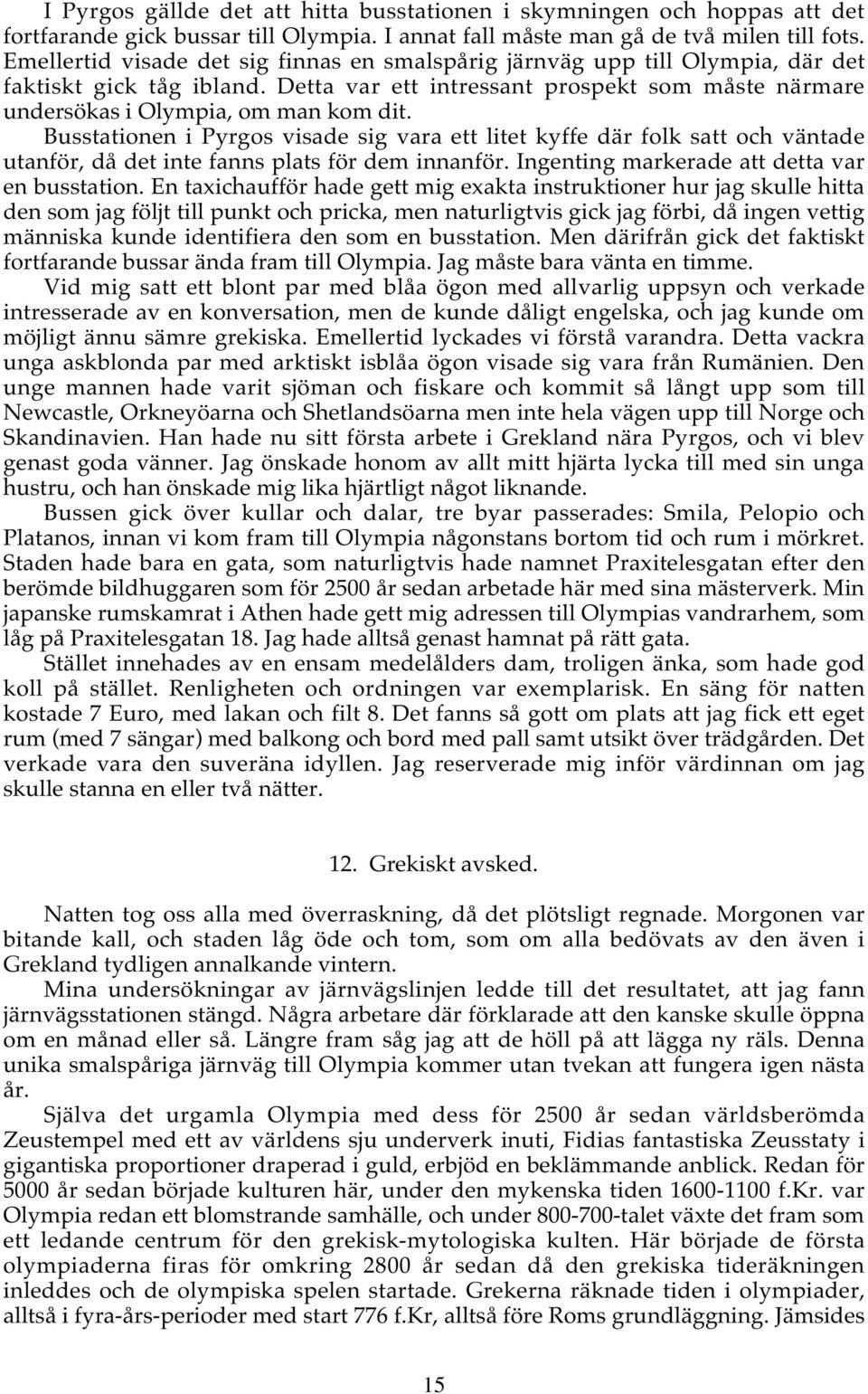 I Pyrgos gällde det att hitta busstationen i skymningen och hoppas att det fortfarande gick bussar till Olympia. I annat fall måste man gå de två milen till fots. Emellertid visade det sig finnas en smalspårig järnväg upp till Olympia, där det faktiskt gick tåg ibland. Detta var ett intressant prospekt som måste närmare undersökas i Olympia, om man kom dit.

Busstationen i Pyrgos visade sig vara ett litet kyffe där folk satt och väntade utanför, då det inte fanns plats för dem innanför. Ingenting markerade att detta var en busstation. En taxichaufför hade gett mig exakta instruktioner hur jag skulle hitta den som jag följt till punkt och pricka, men naturligtvis gick jag förbi, då ingen vettig människa kunde identifiera den som en busstation. Men därifrån gick det faktiskt fortfarande bussar ända fram till Olympia. Jag måste bara vänta en timme.

Vid mig satt ett blont par med blåa ögon med allvarlig uppsyn och verkade intresserade av en konversation, men de kunde dåligt engelska, och jag kunde om möjligt ännu sämre grekiska. Emellertid lyckades vi förstå varandra. Detta vackra unga askblonda par med arktiskt isblåa ögon visade sig vara från Rumänien. Den unge mannen hade varit sjöman och fiskare och kommit så långt upp som till Newcastle, Orkneyöarna och Shetlandsöarna men inte hela vägen upp till Norge och Skandinavien. Han hade nu sitt första arbete i Grekland nära Pyrgos, och vi blev genast goda vänner. Jag önskade honom av allt mitt hjärta lycka till med sin unga hustru, och han önskade mig lika hjärtligt något liknande.

Bussen gick över kullar och dalar, tre byar passerades: Smila, Pelopio och Platanos, innan vi kom fram till Olympia någonstans bortom tid och rum i mörkret. Staden hade bara en gata, som naturligtvis hade namnet Praxitelesgatan efter den berömde bildhuggaren som för 2500 år sedan arbetade här med sina mästerverk. Min japanske rumskamrat i Athen hade gett mig adressen till Olympias vandrarhem, som låg på Praxitelesgatan 18. Jag hade alltså genast hamnat på rätt gata.

Stället innehades av en ensam medelålders dam, troligen änka, som hade god koll på stället. Renligheten och ordningen var exemplarisk. En säng för natten kostade 7 Euro, med lakan och filt 8. Det fanns så gott om plats att jag fick ett eget rum (med 7 sängar) med balkong och bord med pall samt utsikt över trädgården. Det verkade vara den suveräna idyllen. Jag reserverade mig inför värdinnan om jag skulle stanna en eller två nätter.

12. Grekiskt avsked.

Natten tog oss alla med överraskning, då det plötsligt regnade. Morgonen var bitande kall, och staden låg öde och tom, som om alla bedövats av den även i Grekland tydligen annalkande vintern.

Mina undersökningar av järnvägslinjen ledde till det resultatet, att jag fann järnvägsstationen stängd. Några arbetare där förklarade att den kanske skulle öppna om en månad eller så. Längre fram såg jag att de höll på att lägga ny räls. Denna unika smalspåriga järnväg till Olympia kommer utan tvekan att fungera igen nästa år.

Själva det urgamla Olympia med dess för 2500 år sedan världsberömda Zeustempel med ett av världens sju underverk inuti, Fidias fantastiska Zeusstaty i gigantiska proportioner draperad i guld, erbjöd en beklämmande anblick. Redan för 5000 år sedan började kulturen här, under den mykenska tiden 1600-1100 f.Kr. var Olympia redan ett blomstrande samhälle, och under 800-700-talet växte det fram som ett ledande centrum för den grekisk-mytologiska kulten. Här började de första olympiaderna firas för omkring 2800 år sedan då den grekiska tideräkningen inleddes och de olympiska spelen startade. Grekerna räknade tiden i olympiader, alltså i fyra-års-perioder med start 776 f.Kr, alltså före Roms grundläggning. Jämsides

15